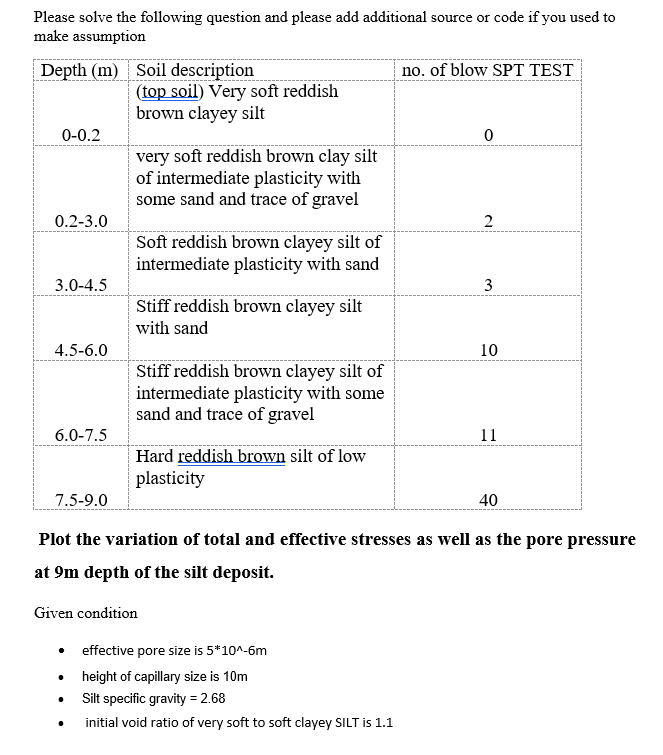 Please solve the following question and please add additional source or code if you used to make assumption

| Depth (m) | Soil description | no. of blow SPT TEST |
|---|---|---|
| 0-0.2 | (top soil) Very soft reddish brown clayey silt | 0 |
| 0.2-3.0 | very soft reddish brown clay silt of intermediate plasticity with some sand and trace of gravel | 2 |
| 3.0-4.5 | Soft reddish brown clayey silt of intermediate plasticity with sand | 3 |
| 4.5-6.0 | Stiff reddish brown clayey silt with sand | 10 |
| 6.0-7.5 | Stiff reddish brown clayey silt of intermediate plasticity with some sand and trace of gravel | 11 |
| 7.5-9.0 | Hard reddish brown silt of low plasticity | 40 |

**Plot the variation of total and effective stresses as well as the pore pressure at 9m depth of the silt deposit.**

Given condition

- effective pore size is 5*10^-6m
- height of capillary size is 10m
- Silt specific gravity = 2.68
- initial void ratio of very soft to soft clayey SILT is 1.1